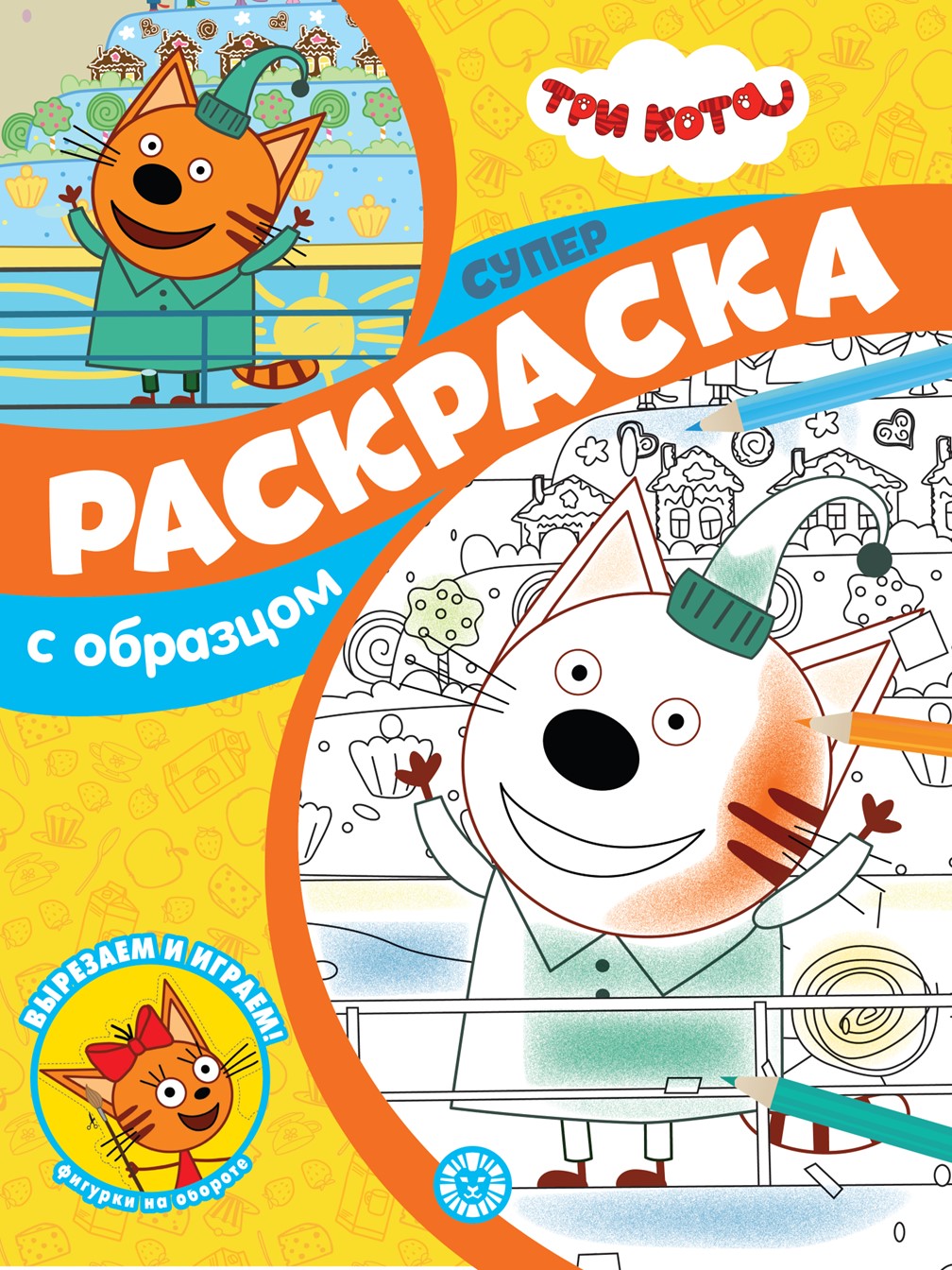 ТРИ КОТА

СУПЕР
РАСКРАСКА
с образцом

ВЫРЕЗАЕМ И ИГРАЕМ!
фигурки на обороте